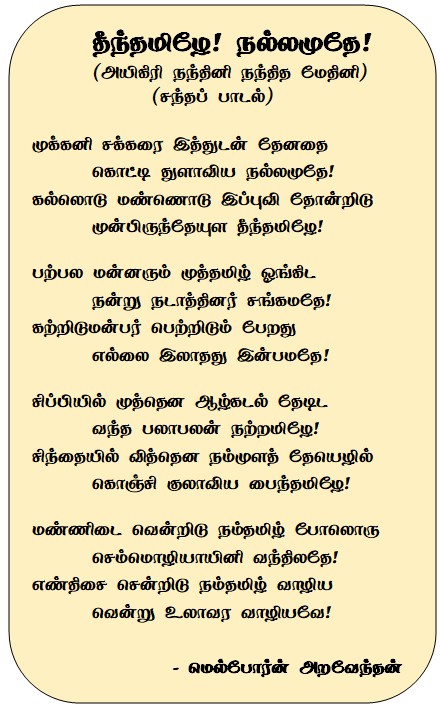 தீந்தமிழே! நல்லமுதே!
(அயிகிரி நந்தினி நந்தித மேதினி)
(சந்தப் பாடல்)

முக்கனி சக்கரை இத்துடன் தேனதை
கொட்டி துளாவிய நல்லமுதே!
கல்லொடு மண்ணொடு இப்புவி தோன்றிடு
முன்பிருந்தேயுள தீந்தமிழே!

பற்பல மன்னரும் முத்தமிழ் ஓங்கிட
நன்று நடாத்தினர் சங்கமதே!
கற்றிடுமன்பர் பெற்றிடும் பேறது
எல்லை இலாதது இன்பமதே!

சிப்பியில் முத்தென ஆழ்கடல் தேடிட
வந்த பலாபலன் நற்றமிழே!
சிந்தையில் வித்தென நம்முளத் தேயெழில்
கொஞ்சி குலாவிய பைந்தமிழே!

மண்ணிடை வென்றிடு நம்தமிழ் போலொரு
செம்மொழியாயினி வந்திலதே!
எண்திசை சென்றிடு நம்தமிழ் வாழிய
வென்று உலாவர வாழியவே!

- மெல்போர்ன் அறவேந்தன்